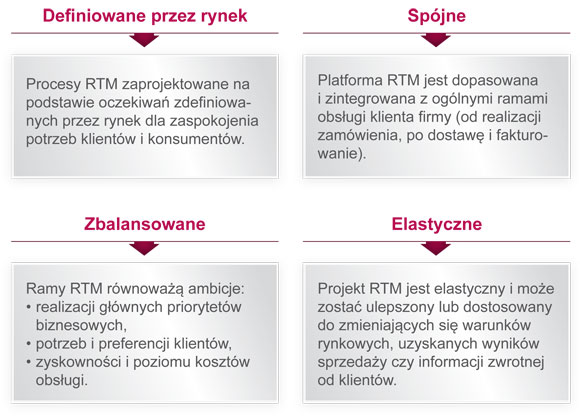 Definiowane przez rynek

Procesy RTM zaprojektowane na podstawie oczekiwań zdefiniowanych przez rynek dla zaspokojenia potrzeb klientów i konsumentów.

Spójne

Platforma RTM jest dopasowana i zintegrowana z ogólnymi ramami obsługi klienta firmy (od realizacji zamówienia, po dostawę i fakturowanie).

Zbalansowane

Ramy RTM równoważą ambicje:
• realizacji głównych priorytetów biznesowych,
• potrzeb i preferencji klientów,
• zyskowności i poziomu kosztów obsługi.

Elastyczne

Projekt RTM jest elastyczny i może zostać ulepszony lub dostosowany do zmieniających się warunków rynkowych, uzyskanych wyników sprzedaży czy informacji zwrotnej od klientów.